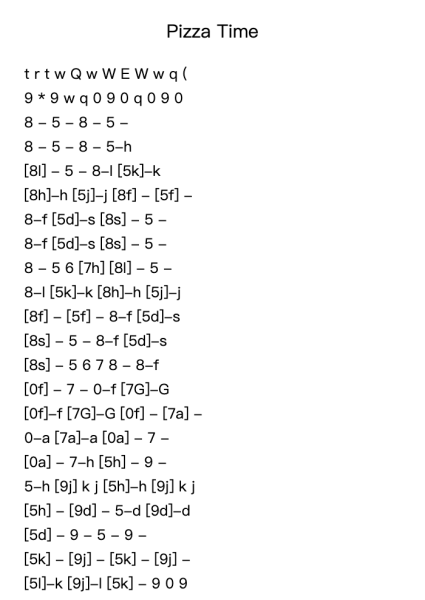 Pizza Time

t r t w Q w W E W w q (

9 * 9 w q 0 9 0 q 0 9 0

8 – 5 – 8 – 5 –

8 – 5 – 8 – 5–h

[8l] – 5 – 8–l [5k]–k

[8h]–h [5j]–j [8f] – [5f] –

8–f [5d]–s [8s] – 5 –

8–f [5d]–s [8s] – 5 –

8 – 5 6 [7h] [8l] – 5 –

8–l [5k]–k [8h]–h [5j]–j

[8f] – [5f] – 8–f [5d]–s

[8s] – 5 – 8–f [5d]–s

[8s] – 5 6 7 8 – 8–f

[0f] – 7 – 0–f [7G]–G

[0f]–f [7G]–G [0f] – [7a] –

0–a [7a]–a [0a] – 7 –

[0a] – 7–h [5h] – 9 –

5–h [9j] k j [5h]–h [9j] k j

[5h] – [9d] – 5–d [9d]–d

[5d] – 9 – 5 – 9 –

[5k] – [9j] – [5k] – [9j] –

[5l]–k [9j]–l [5k] – 9 0 9